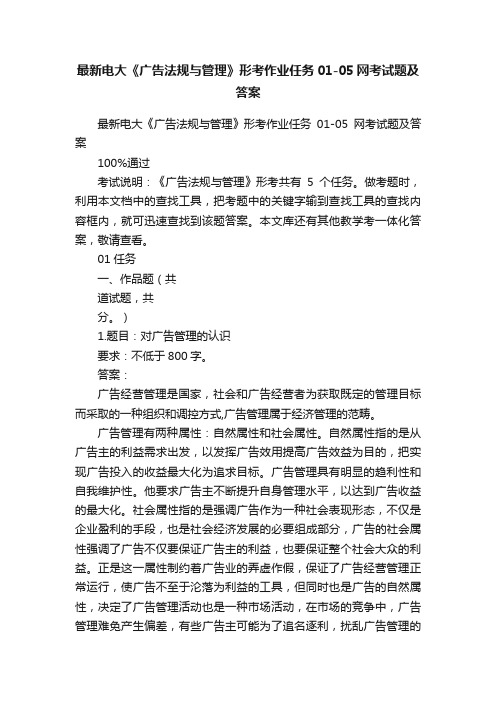 最新电大《广告法规与管理》形考作业任务 01-05 网考试题及答案

最新电大《广告法规与管理》形考作业任务 01-05 网考试题及答案

100%通过

考试说明：《广告法规与管理》形考共有 5 个任务。做考题时，利用本文档中的查找工具，把考题中的关键字输到查找工具的查找内容框内，就可迅速查找到该题答案。本文库还有其他教学考一体化答案，敬请查看。

01 任务

一、作品题（共

道试题，共

分。）

1.题目：对广告管理的认识

要求：不低于 800 字。

答案：

广告经营管理是国家，社会和广告经营者为获取既定的管理目标而采取的一种组织和调控方式,广告管理属于经济管理的范畴。

广告管理有两种属性：自然属性和社会属性。自然属性指的是从广告主的利益需求出发，以发挥广告效用提高广告效益为目的，把实现广告投入的收益最大化为追求目标。广告管理具有明显的趋利性和自我维护性。他要求广告主不断提升自身管理水平，以达到广告收益的最大化。社会属性指的是强调广告作为一种社会表现形态，不仅是企业盈利的手段，也是社会经济发展的必要组成部分，广告的社会属性强调了广告不仅要保证广告主的利益，也要保证整个社会大众的利益。正是这一属性制约着广告业的弄虚作假，保证了广告经营管理正常运行，使广告不至于沦落为利益的工具，但同时也是广告的自然属性，决定了广告管理活动也是一种市场活动，在市场的竞争中，广告管理难免产生偏差，有些广告主可能为了追名逐利，扰乱广告管理的